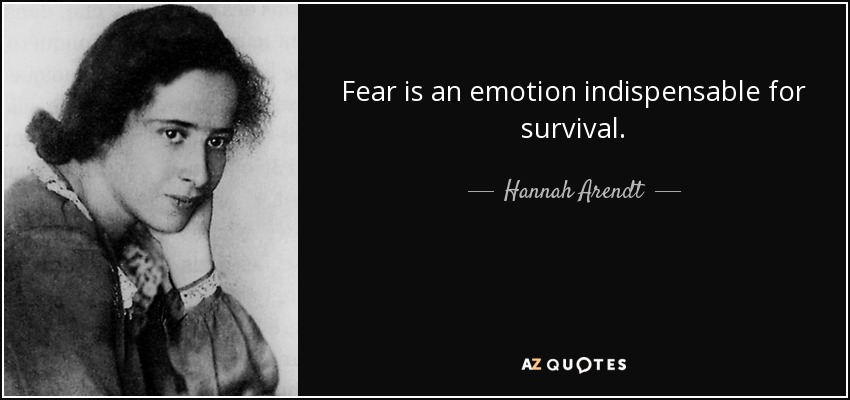 Fear is an emotion indispensable for survival.

— Hannah Arendt —

AZ QUOTES